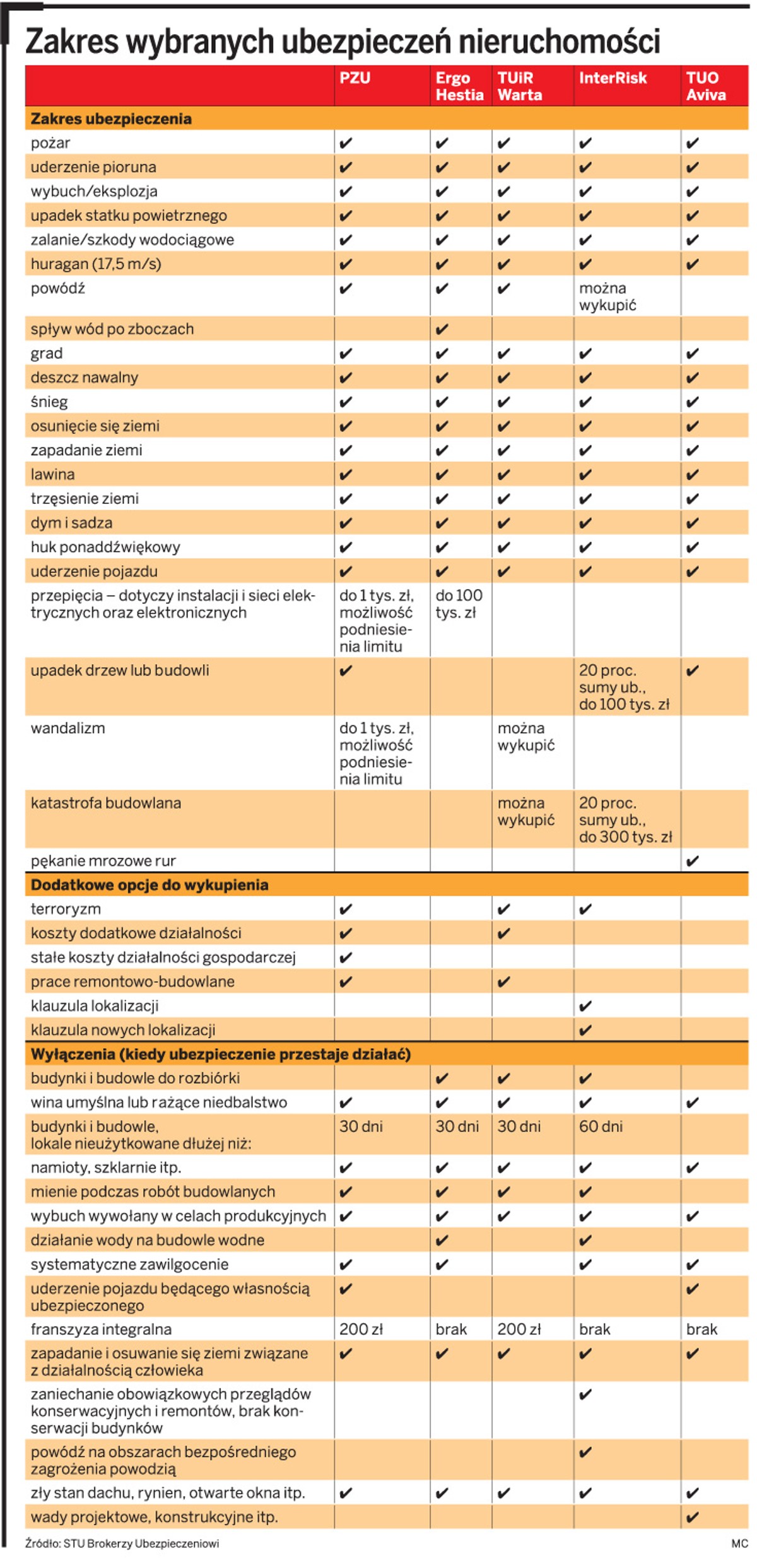 Zakres wybranych ubezpieczeń nieruchomości

| | PZU | Ergo Hestia | TUiR Warta | InterRisk | TUO Aviva |
|---|---|---|---|---|---|
| **Zakres ubezpieczenia** | | | | | |
| pożar | ✔ | ✔ | ✔ | ✔ | ✔ |
| uderzenie pioruna | ✔ | ✔ | ✔ | ✔ | ✔ |
| wybuch/eksplozja | ✔ | ✔ | ✔ | ✔ | ✔ |
| upadek statku powietrznego | ✔ | ✔ | ✔ | ✔ | ✔ |
| zalanie/szkody wodociągowe | ✔ | ✔ | ✔ | ✔ | ✔ |
| huragan (17,5 m/s) | ✔ | ✔ | ✔ | ✔ | ✔ |
| powódź | ✔ | ✔ | ✔ | można wykupić | |
| spływ wód po zboczach | | ✔ | | | |
| grad | ✔ | ✔ | ✔ | ✔ | ✔ |
| deszcz nawalny | ✔ | ✔ | ✔ | ✔ | ✔ |
| śnieg | ✔ | ✔ | ✔ | ✔ | ✔ |
| osunięcie się ziemi | ✔ | ✔ | ✔ | ✔ | ✔ |
| zapadanie ziemi | ✔ | ✔ | ✔ | ✔ | ✔ |
| lawina | ✔ | ✔ | ✔ | ✔ | ✔ |
| trzęsienie ziemi | ✔ | ✔ | ✔ | ✔ | ✔ |
| dym i sadza | ✔ | ✔ | ✔ | ✔ | ✔ |
| huk ponaddźwiękowy | ✔ | ✔ | ✔ | ✔ | ✔ |
| uderzenie pojazdu | ✔ | ✔ | ✔ | ✔ | ✔ |
| przepięcia – dotyczy instalacji i sieci elektrycznych oraz elektronicznych | do 1 tys. zł, możliwość podniesienia limitu | do 100 tys. zł | | | |
| upadek drzew lub budowli | ✔ | | | 20 proc. sumy ub., do 100 tys. zł | ✔ |
| wandalizm | do 1 tys. zł, możliwość podniesienia limitu | | można wykupić | | |
| katastrofa budowlana | | | można wykupić | 20 proc. sumy ub., do 300 tys. zł | |
| pękanie mrozowe rur | | | | | ✔ |
| **Dodatkowe opcje do wykupienia** | | | | | |
| terroryzm | ✔ | | ✔ | ✔ | |
| koszty dodatkowe działalności | ✔ | | ✔ | | |
| stałe koszty działalności gospodarczej | ✔ | | | | |
| prace remontowo-budowlane | ✔ | | ✔ | | |
| klauzula lokalizacji | | | | ✔ | |
| klauzula nowych lokalizacji | | | | ✔ | |
| **Wyłączenia (kiedy ubezpieczenie przestaje działać)** | | | | | |
| budynki i budowle do rozbiórki | | ✔ | ✔ | ✔ | |
| wina umyślna lub rażące niedbalstwo | ✔ | ✔ | ✔ | ✔ | ✔ |
| budynki i budowle, lokale nieużytkowane dłużej niż: | 30 dni | 30 dni | 30 dni | 60 dni | |
| namioty, szklarnie itp. | ✔ | ✔ | ✔ | ✔ | ✔ |
| mienie podczas robót budowlanych | ✔ | ✔ | ✔ | ✔ | |
| wybuch wywołany w celach produkcyjnych | ✔ | ✔ | ✔ | ✔ | ✔ |
| działanie wody na budowle wodne | | ✔ | | ✔ | |
| systematyczne zawilgocenie | ✔ | ✔ | | ✔ | ✔ |
| uderzenie pojazdu będącego własnością ubezpieczonego | ✔ | | | | ✔ |
| franszyza integralna | 200 zł | brak | 200 zł | brak | brak |
| zapadanie i osuwanie się ziemi związane z działalnością człowieka | ✔ | ✔ | ✔ | ✔ | ✔ |
| zaniechanie obowiązkowych przeglądów konserwacyjnych i remontów, brak konserwacji budynków | | | | ✔ | |
| powódź na obszarach bezpośredniego zagrożenia powodzią | | | | ✔ | |
| zły stan dachu, rynien, otwarte okna itp. | ✔ | ✔ | ✔ | ✔ | ✔ |
| wady projektowe, konstrukcyjne itp. | | | | | ✔ |

Źródło: STU Brokerzy Ubezpieczeniowi

MC